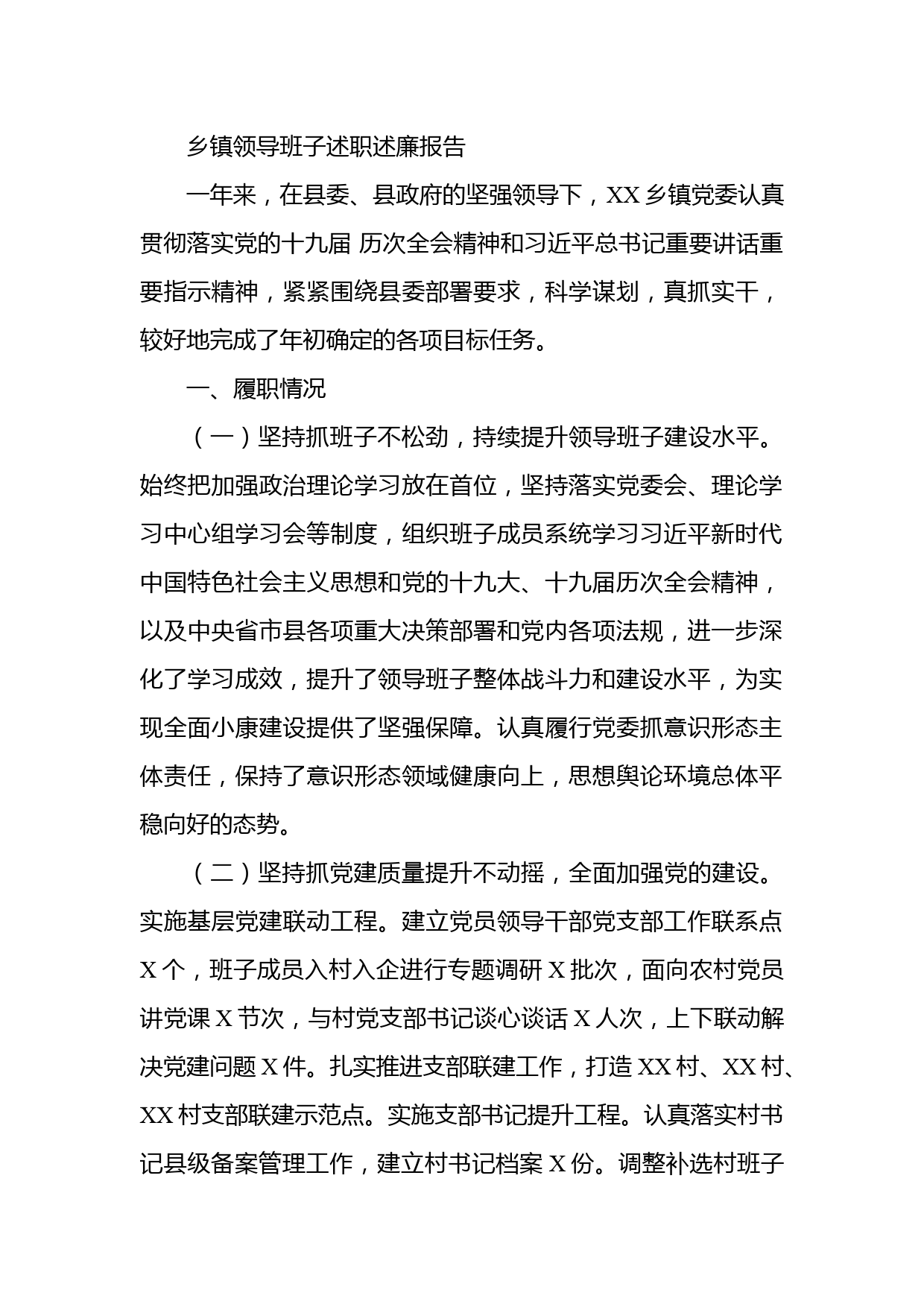 乡镇领导班子述职述廉报告

一年来，在县委、县政府的坚强领导下，XX 乡镇党委认真贯彻落实党的十九届 历次全会精神和习近平总书记重要讲话重要指示精神，紧紧围绕县委部署要求，科学谋划，真抓实干，较好地完成了年初确定的各项目标任务。

一、履职情况

（一）坚持抓班子不松劲，持续提升领导班子建设水平。始终把加强政治理论学习放在首位，坚持落实党委会、理论学习中心组学习会等制度，组织班子成员系统学习习近平新时代中国特色社会主义思想和党的十九大、十九届历次全会精神，以及中央省市县各项重大决策部署和党内各项法规，进一步深化了学习成效，提升了领导班子整体战斗力和建设水平，为实现全面小康建设提供了坚强保障。认真履行党委抓意识形态主体责任，保持了意识形态领域健康向上，思想舆论环境总体平稳向好的态势。

（二）坚持抓党建质量提升不动摇，全面加强党的建设。实施基层党建联动工程。建立党员领导干部党支部工作联系点 X 个，班子成员入村入企进行专题调研 X 批次，面向农村党员讲党课 X 节次，与村党支部书记谈心谈话 X 人次，上下联动解决党建问题 X 件。扎实推进支部联建工作，打造 XX 村、XX 村、XX 村支部联建示范点。实施支部书记提升工程。认真落实村书记县级备案管理工作，建立村书记档案 X 份。调整补选村班子